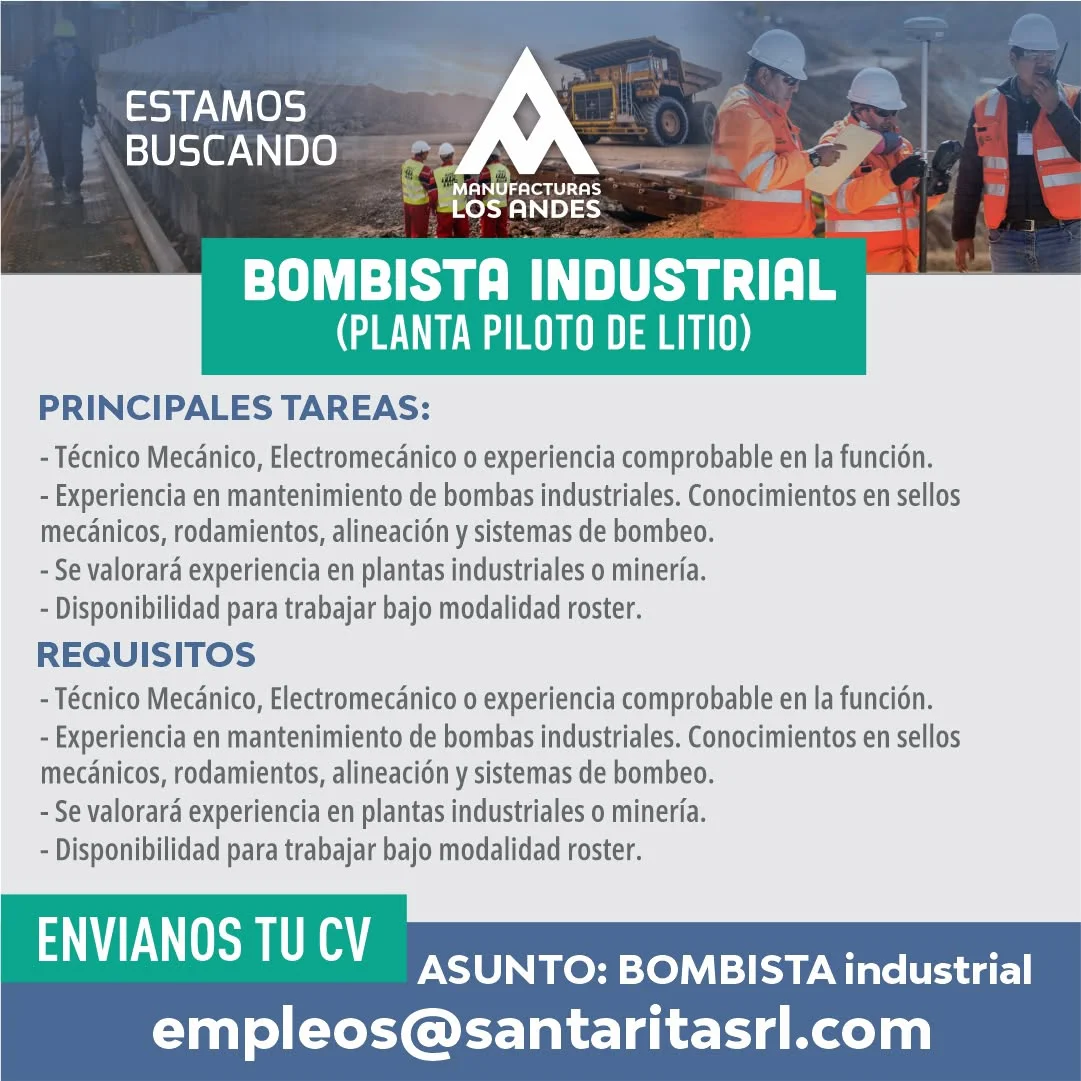 ESTAMOS
BUSCANDO

MANUFACTURAS
LOS ANDES

BOMBISTA INDUSTRIAL
(PLANTA PILOTO DE LITIO)

PRINCIPALES TAREAS:
- Técnico Mecánico, Electromecánico o experiencia comprobable en la función.
- Experiencia en mantenimiento de bombas industriales. Conocimientos en sellos mecánicos, rodamientos, alineación y sistemas de bombeo.
- Se valorará experiencia en plantas industriales o minería.
- Disponibilidad para trabajar bajo modalidad roster.

REQUISITOS
- Técnico Mecánico, Electromecánico o experiencia comprobable en la función.
- Experiencia en mantenimiento de bombas industriales. Conocimientos en sellos mecánicos, rodamientos, alineación y sistemas de bombeo.
- Se valorará experiencia en plantas industriales o minería.
- Disponibilidad para trabajar bajo modalidad roster.

ENVIANOS TU CV

ASUNTO: BOMBISTA industrial

empleos@santaritasrl.com